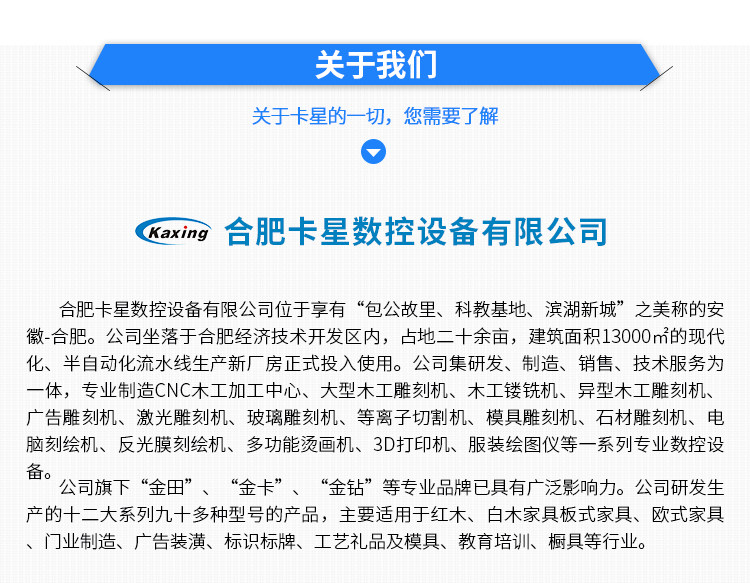 关于我们

关于卡星的一切，您需要了解

Kaxing 合肥卡星数控设备有限公司

合肥卡星数控设备有限公司位于享有“包公故里、科教基地、滨湖新城”之美称的安徽-合肥。公司坐落于合肥经济技术开发区内，占地二十余亩，建筑面积13000㎡的现代化、半自动化流水线生产新厂房正式投入使用。公司集研发、制造、销售、技术服务为一体，专业制造CNC木工加工中心、大型木工雕刻机、木工镂铣机、异型木工雕刻机、广告雕刻机、激光雕刻机、玻璃雕刻机、等离子切割机、模具雕刻机、石材雕刻机、电脑刻绘机、反光膜刻绘机、多功能烫画机、3D打印机、服装绘图仪等一系列专业数控设备。

公司旗下“金田”、“金卡”、“金钻”等专业品牌已具有广泛影响力。公司研发生产的十二大系列九十多种型号的产品，主要适用于红木、白木家具板式家具、欧式家具、门业制造、广告装潢、标识标牌、工艺礼品及模具、教育培训、橱具等行业。